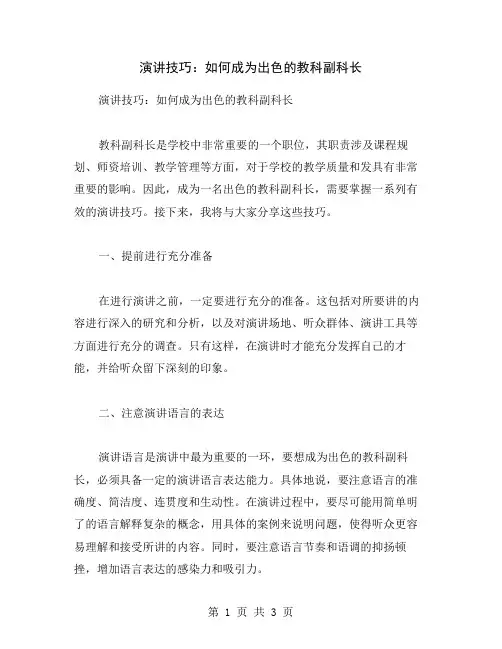 演讲技巧：如何成为出色的教科副科长

演讲技巧：如何成为出色的教科副科长

教科副科长是学校中非常重要的一个职位，其职责涉及课程规划、师资培训、教学管理等方面，对于学校的教学质量和发具有非常重要的影响。因此，成为一名出色的教科副科长，需要掌握一系列有效的演讲技巧。接下来，我将与大家分享这些技巧。

一、提前进行充分准备

在进行演讲之前，一定要进行充分的准备。这包括对所要讲的内容进行深入的研究和分析，以及对演讲场地、听众群体、演讲工具等方面进行充分的调查。只有这样，在演讲时才能充分发挥自己的才能，并给听众留下深刻的印象。

二、注意演讲语言的表达

演讲语言是演讲中最为重要的一环，要想成为出色的教科副科长，必须具备一定的演讲语言表达能力。具体地说，要注意语言的准确度、简洁度、连贯度和生动性。在演讲过程中，要尽可能用简单明了的语言解释复杂的概念，用具体的案例来说明问题，使得听众更容易理解和接受所讲的内容。同时，要注意语言节奏和语调的抑扬顿挫，增加语言表达的感染力和吸引力。

第 1 页 共 3 页